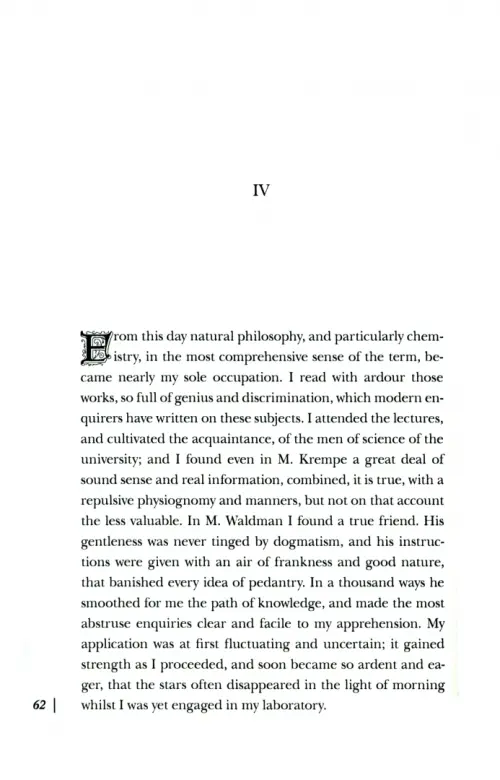 IV

From this day natural philosophy, and particularly chemistry, in the most comprehensive sense of the term, became nearly my sole occupation. I read with ardour those works, so full of genius and discrimination, which modern enquirers have written on these subjects. I attended the lectures, and cultivated the acquaintance, of the men of science of the university; and I found even in M. Krempe a great deal of sound sense and real information, combined, it is true, with a repulsive physiognomy and manners, but not on that account the less valuable. In M. Waldman I found a true friend. His gentleness was never tinged by dogmatism, and his instructions were given with an air of frankness and good nature, that banished every idea of pedantry. In a thousand ways he smoothed for me the path of knowledge, and made the most abstruse enquiries clear and facile to my apprehension. My application was at first fluctuating and uncertain; it gained strength as I proceeded, and soon became so ardent and eager, that the stars often disappeared in the light of morning whilst I was yet engaged in my laboratory.

62 |